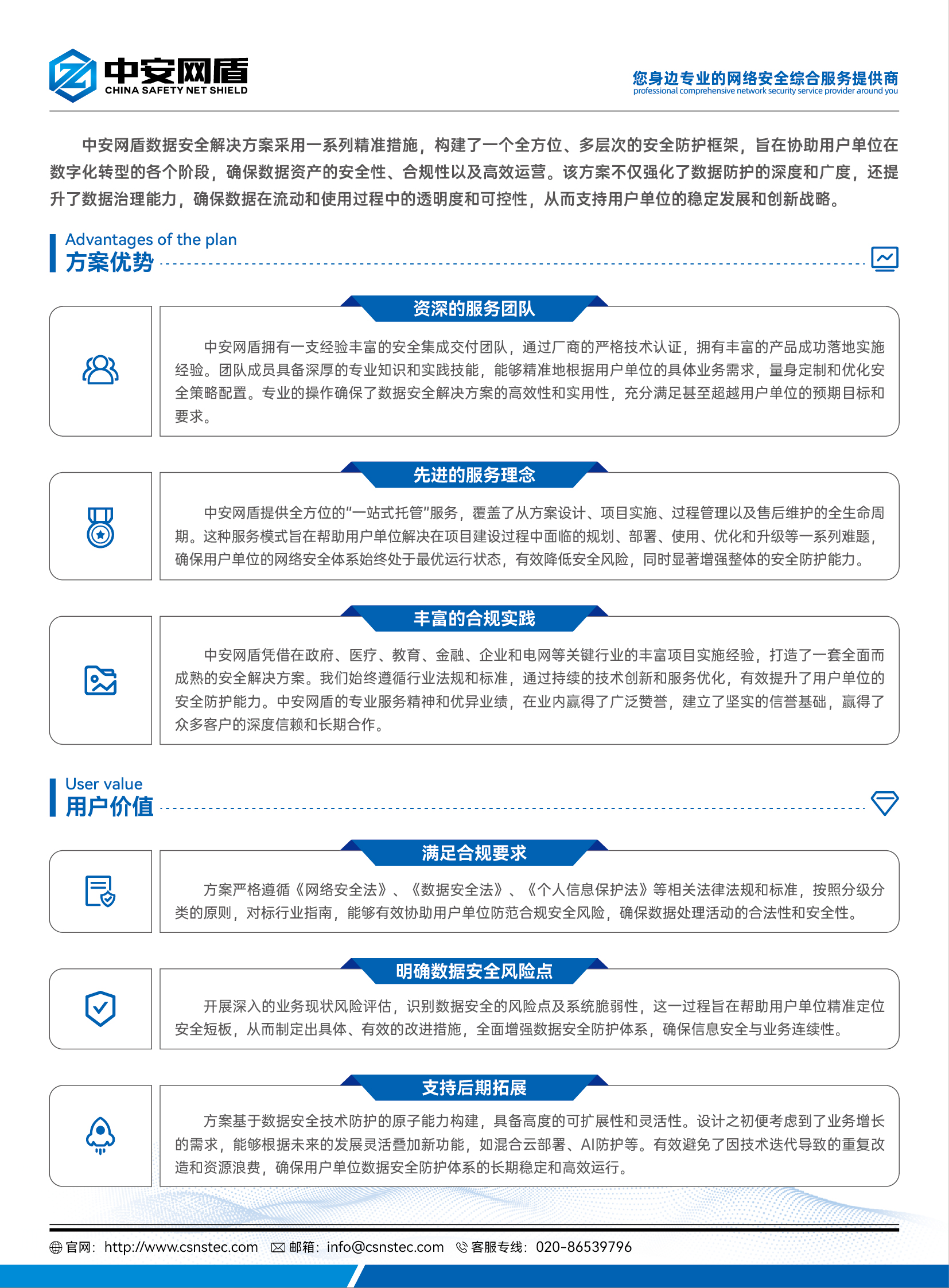 中安网盾
CHINA SAFETY NET SHIELD

您身边专业的网络安全综合服务提供商
professional comprehensive network security service provider around you

中安网盾数据安全解决方案采用一系列精准措施，构建了一个全方位、多层次的安全防护框架，旨在协助用户单位在数字化转型的各个阶段，确保数据资产的安全性、合规性以及高效运营。该方案不仅强化了数据防护的深度和广度，还提升了数据治理能力，确保数据在流动和使用过程中的透明度和可控性，从而支持用户单位的稳定发展和创新战略。

Advantages of the plan
方案优势

资深的服务团队

中安网盾拥有一支经验丰富的安全集成交付团队，通过厂商的严格技术认证，拥有丰富的产品成功落地实施经验。团队成员具备深厚的专业知识和实践技能，能够精准地根据用户单位的具体业务需求，量身定制和优化安全策略配置。专业的操作确保了数据安全解决方案的高效性和实用性，充分满足甚至超越用户单位的预期目标和要求。

先进的服务理念

中安网盾提供全方位的“一站式托管”服务，覆盖了从方案设计、项目实施、过程管理以及售后维护的全生命周期。这种服务模式旨在帮助用户单位解决在项目建设过程中面临的规划、部署、使用、优化和升级等一系列难题，确保用户单位的网络安全体系始终处于最优运行状态，有效降低安全风险，同时显著增强整体的安全防护能力。

丰富的合规实践

中安网盾凭借在政府、医疗、教育、金融、企业和电网等关键行业的丰富项目实施经验，打造了一套全面而成熟的安全解决方案。我们始终遵循行业法规和标准，通过持续的技术创新和服务优化，有效提升了用户单位的安全防护能力。中安网盾的专业服务精神和优异业绩，在业内赢得了广泛赞誉，建立了坚实的信誉基础，赢得了众多客户的深度信赖和长期合作。

User value
用户价值

满足合规要求

方案严格遵循《网络安全法》、《数据安全法》、《个人信息保护法》等相关法律法规和标准，按照分级分类的原则，对标行业指南，能够有效协助用户单位防范合规安全风险，确保数据处理活动的合法性和安全性。

明确数据安全风险点

开展深入的业务现状风险评估，识别数据安全的风险点及系统脆弱性，这一过程旨在帮助用户单位精准定位安全短板，从而制定出具体、有效的改进措施，全面增强数据安全防护体系，确保信息安全与业务连续性。

支持后期拓展

方案基于数据安全技术防护的原子能力构建，具备高度的可扩展性和灵活性。设计之初便考虑到了业务增长的需求，能够根据未来的发展灵活叠加新功能，如混合云部署、AI防护等。有效避免了因技术迭代导致的重复改造和资源浪费，确保用户单位数据安全防护体系的长期稳定和高效运行。

官网：http://www.csnstec.com 邮箱：info@csnstec.com 客服专线：020-86539796